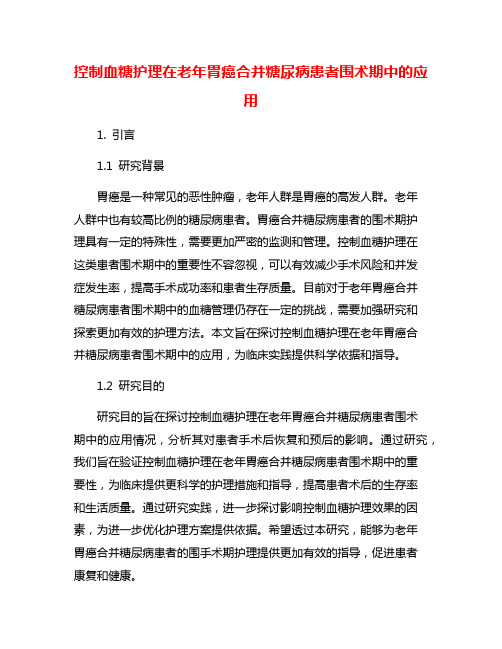 控制血糖护理在老年胃癌合并糖尿病患者围术期中的应用

1. 引言

1.1 研究背景

胃癌是一种常见的恶性肿瘤，老年人群是胃癌的高发人群。老年人群中也有较高比例的糖尿病患者。胃癌合并糖尿病患者的围术期护理具有一定的特殊性，需要更加严密的监测和管理。控制血糖护理在这类患者围术期中的重要性不容忽视，可以有效减少手术风险和并发症发生率，提高手术成功率和患者生存质量。目前对于老年胃癌合并糖尿病患者围术期中的血糖管理仍存在一定的挑战，需要加强研究和探索更加有效的护理方法。本文旨在探讨控制血糖护理在老年胃癌合并糖尿病患者围术期中的应用，为临床实践提供科学依据和指导。

1.2 研究目的

研究目的旨在探讨控制血糖护理在老年胃癌合并糖尿病患者围术期中的应用情况，分析其对患者手术后恢复和预后的影响。通过研究，我们旨在验证控制血糖护理在老年胃癌合并糖尿病患者围术期中的重要性，为临床提供更科学的护理措施和指导，提高患者术后的生存率和生活质量。通过研究实践，进一步探讨影响控制血糖护理效果的因素，为进一步优化护理方案提供依据。希望透过本研究，能够为老年胃癌合并糖尿病患者的围手术期护理提供更加有效的指导，促进患者康复和健康。